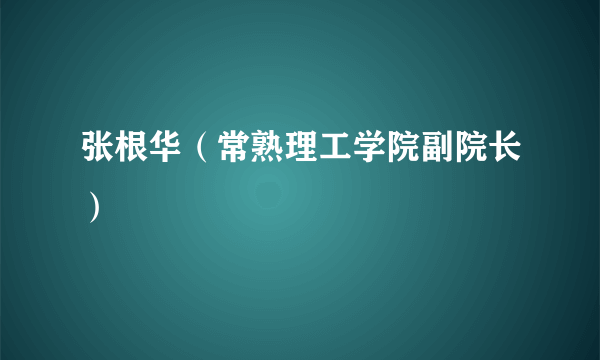 张根华（常熟理工学院副院长）